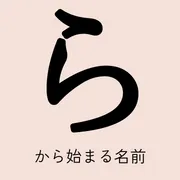 ら

から始まる名前